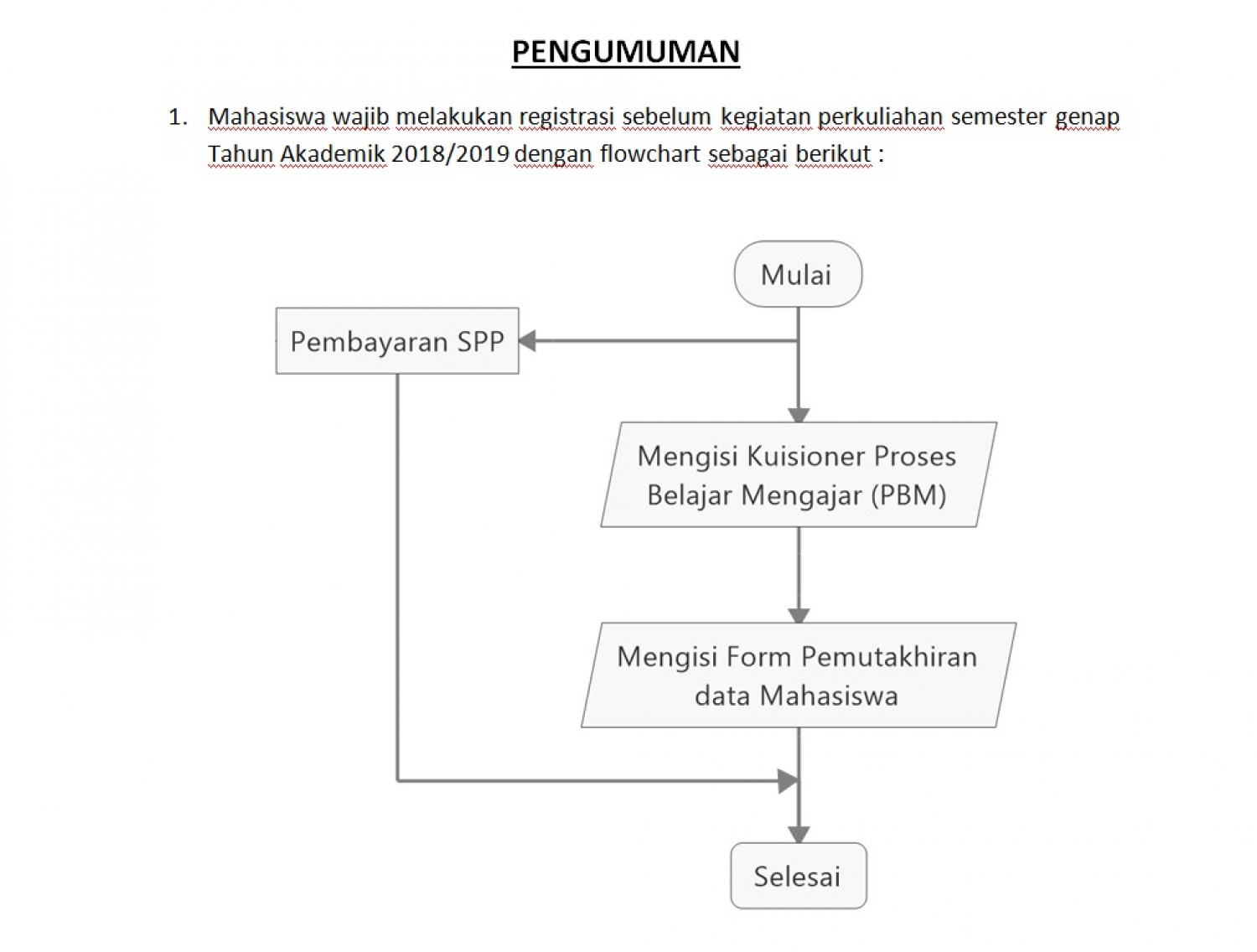 PENGUMUMAN

1. Mahasiswa wajib melakukan registrasi sebelum kegiatan perkuliahan semester genap Tahun Akademik 2018/2019 dengan flowchart sebagai berikut :

Mulai

Pembayaran SPP

Mengisi Kuisioner Proses Belajar Mengajar (PBM)

Mengisi Form Pemutakhiran data Mahasiswa

Selesai